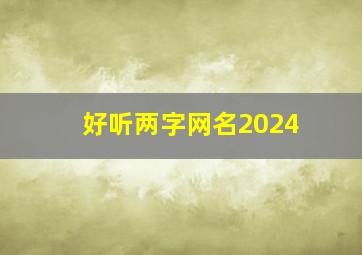 好听两字网名2024